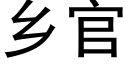 乡官